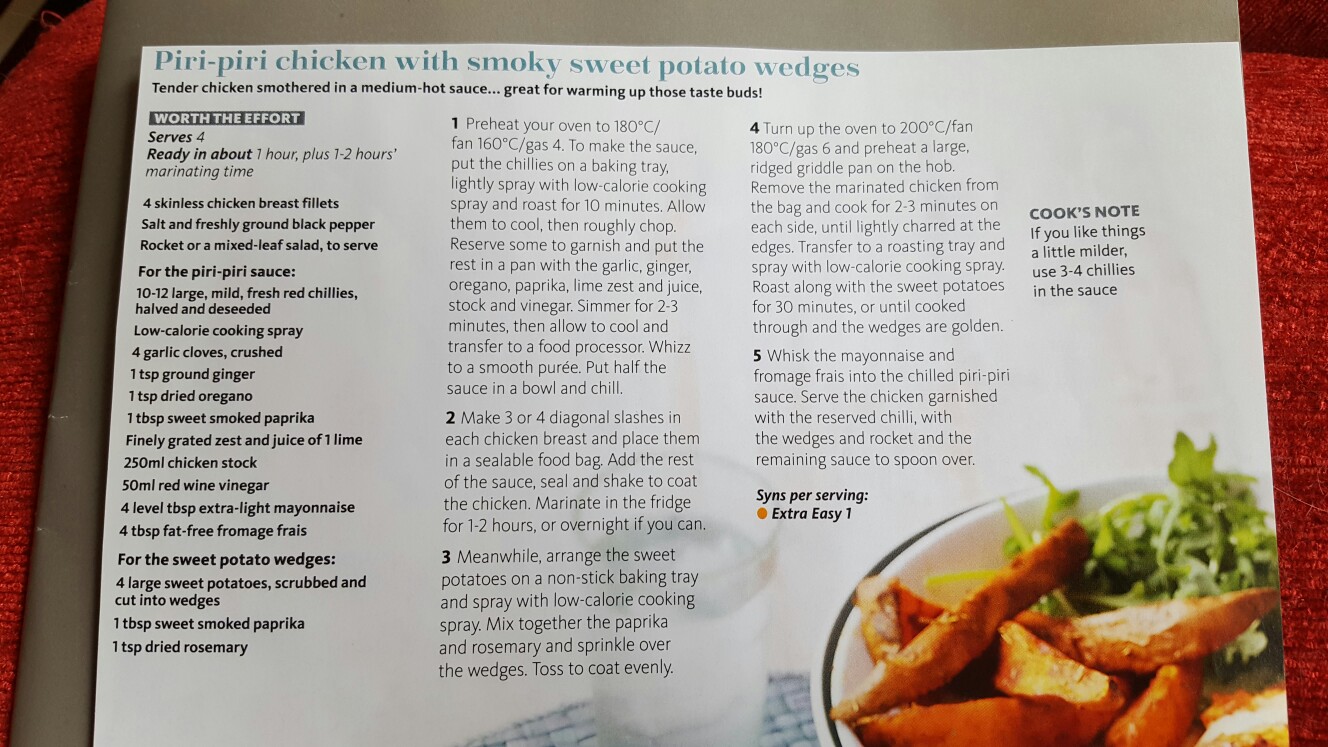 Piri-piri chicken with smoky sweet potato wedges

Tender chicken smothered in a medium-hot sauce... great for warming up those taste buds!

WORTH THE EFFORT

Serves 4
Ready in about 1 hour, plus 1-2 hours' marinating time

4 skinless chicken breast fillets
Salt and freshly ground black pepper
Rocket or a mixed-leaf salad, to serve

For the piri-piri sauce:
10-12 large, mild, fresh red chillies, halved and deseeded
Low-calorie cooking spray
4 garlic cloves, crushed
1 tsp ground ginger
1 tsp dried oregano
1 tbsp sweet smoked paprika
Finely grated zest and juice of 1 lime
250ml chicken stock
50ml red wine vinegar
4 level tbsp extra-light mayonnaise
4 tbsp fat-free fromage frais

For the sweet potato wedges:
4 large sweet potatoes, scrubbed and cut into wedges
1 tbsp sweet smoked paprika
1 tsp dried rosemary

1 Preheat your oven to 180°C/fan 160°C/gas 4. To make the sauce, put the chillies on a baking tray, lightly spray with low-calorie cooking spray and roast for 10 minutes. Allow them to cool, then roughly chop. Reserve some to garnish and put the rest in a pan with the garlic, ginger, oregano, paprika, lime zest and juice, stock and vinegar. Simmer for 2-3 minutes, then allow to cool and transfer to a food processor. Whizz to a smooth purée. Put half the sauce in a bowl and chill.

2 Make 3 or 4 diagonal slashes in each chicken breast and place them in a sealable food bag. Add the rest of the sauce, seal and shake to coat the chicken. Marinate in the fridge for 1-2 hours, or overnight if you can.

3 Meanwhile, arrange the sweet potatoes on a non-stick baking tray and spray with low-calorie cooking spray. Mix together the paprika and rosemary and sprinkle over the wedges. Toss to coat evenly.

4 Turn up the oven to 200°C/fan 180°C/gas 6 and preheat a large, ridged griddle pan on the hob. Remove the marinated chicken from the bag and cook for 2-3 minutes on each side, until lightly charred at the edges. Transfer to a roasting tray and spray with low-calorie cooking spray. Roast along with the sweet potatoes for 30 minutes, or until cooked through and the wedges are golden.

5 Whisk the mayonnaise and fromage frais into the chilled piri-piri sauce. Serve the chicken garnished with the reserved chilli, with the wedges and rocket and the remaining sauce to spoon over.

Syns per serving:
• Extra Easy 1

COOK'S NOTE
If you like things a little milder, use 3-4 chillies in the sauce